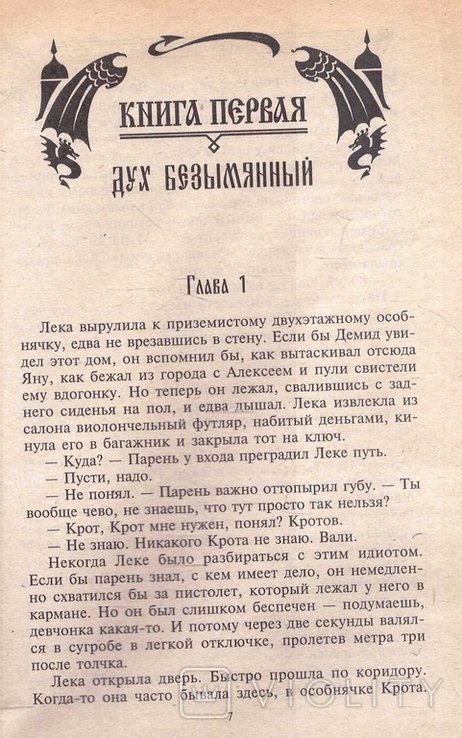 КНИГА ПЕРВАЯ

ДУХ БЕЗЫМЯННЫЙ

Глава 1

Лека вырулила к приземистому двухэтажному особнячку, едва не врезавшись в стену. Если бы Демид увидел этот дом, он вспомнил бы, как вытаскивал отсюда Яну, как бежал из города с Алексеем и пули свистели ему вдогонку. Но теперь он лежал, свалившись с заднего сиденья на пол, и едва дышал. Лека извлекла из салона виолончельный футляр, набитый деньгами, кинула его в багажник и закрыла тот на ключ.

— Куда? — Парень у входа преградил Леке путь.

— Пусти, надо.

— Не понял. — Парень важно оттопырил губу. — Ты вообще чево, не знаешь, что тут просто так нельзя?

— Крот, Крот мне нужен, понял? Кротов.

— Не знаю. Никакого Крота не знаю. Вали.

Некогда Леке было разбираться с этим идиотом. Если бы парень знал, с кем имеет дело, он немедленно схватился бы за пистолет, который лежал у него в кармане. Но он был слишком беспечен — подумаешь, девчонка какая-то. И потому через две секунды валялся в сугробе в легкой отключке, пролетев метра три после толчка.

Лека открыла дверь. Быстро прошла по коридору. Когда-то она часто бывала здесь, в особнячке Крота.

7

VIOLITY